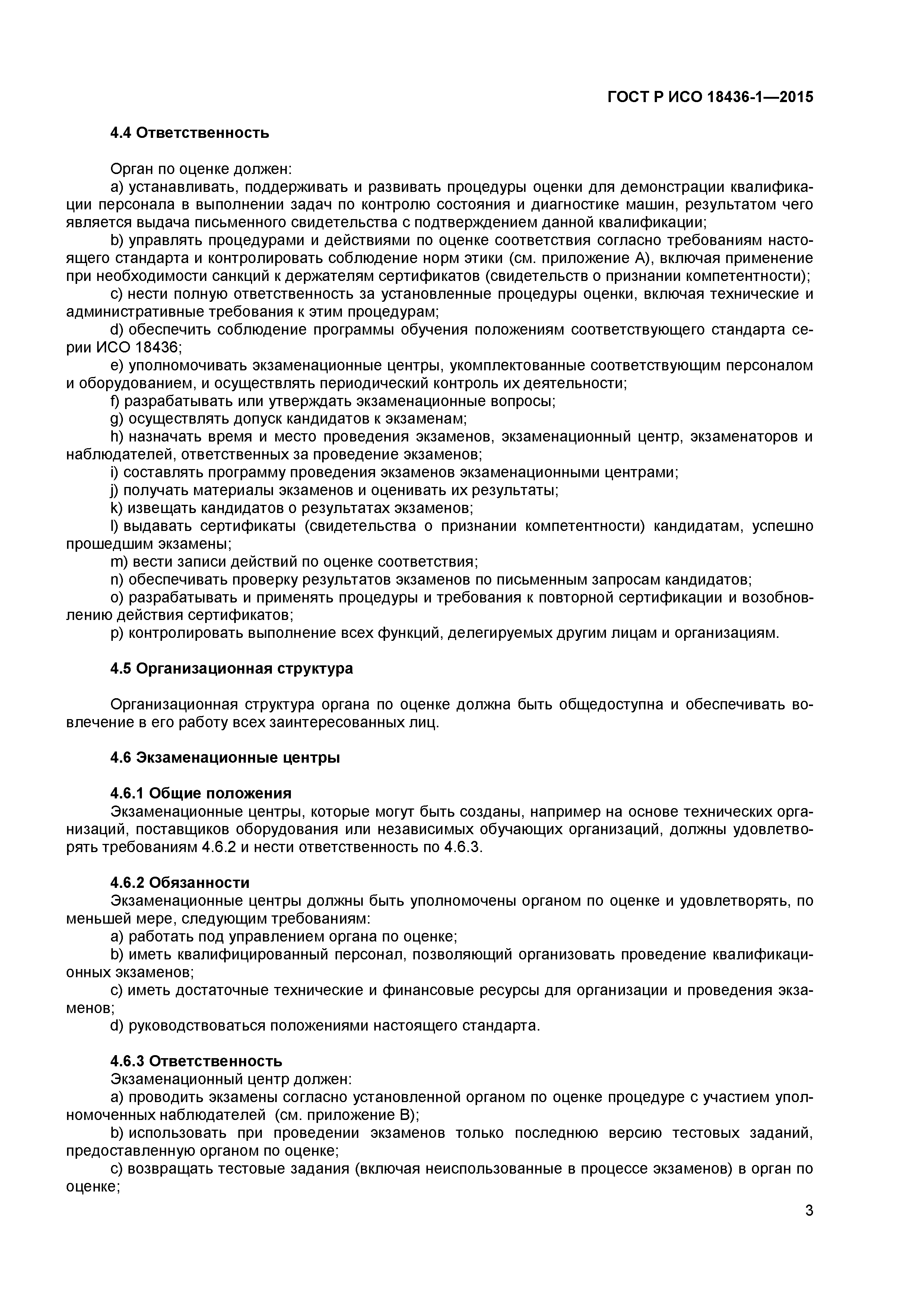 ГОСТ Р ИСО 18436-1—2015

4.4 Ответственность

Орган по оценке должен:

a) устанавливать, поддерживать и развивать процедуры оценки для демонстрации квалификации персонала в выполнении задач по контролю состояния и диагностике машин, результатом чего является выдача письменного свидетельства с подтверждением данной квалификации;

b) управлять процедурами и действиями по оценке соответствия согласно требованиям настоящего стандарта и контролировать соблюдение норм этики (см. приложение А), включая применение при необходимости санкций к держателям сертификатов (свидетельств о признании компетентности);

c) нести полную ответственность за установленные процедуры оценки, включая технические и административные требования к этим процедурам;

d) обеспечить соблюдение программы обучения положениям соответствующего стандарта серии ИСО 18436;

e) уполномочивать экзаменационные центры, укомплектованные соответствующим персоналом и оборудованием, и осуществлять периодический контроль их деятельности;

f) разрабатывать или утверждать экзаменационные вопросы;

g) осуществлять допуск кандидатов к экзаменам;

h) назначать время и место проведения экзаменов, экзаменационный центр, экзаменаторов и наблюдателей, ответственных за проведение экзаменов;

i) составлять программу проведения экзаменов экзаменационными центрами;

j) получать материалы экзаменов и оценивать их результаты;

k) извещать кандидатов о результатах экзаменов;

l) выдавать сертификаты (свидетельства о признании компетентности) кандидатам, успешно прошедшим экзамены;

m) вести записи действий по оценке соответствия;

n) обеспечивать проверку результатов экзаменов по письменным запросам кандидатов;

o) разрабатывать и применять процедуры и требования к повторной сертификации и возобновлению действия сертификатов;

p) контролировать выполнение всех функций, делегируемых другим лицам и организациям.

4.5 Организационная структура

Организационная структура органа по оценке должна быть общедоступна и обеспечивать вовлечение в его работу всех заинтересованных лиц.

4.6 Экзаменационные центры

4.6.1 Общие положения

Экзаменационные центры, которые могут быть созданы, например на основе технических организаций, поставщиков оборудования или независимых обучающих организаций, должны удовлетворять требованиям 4.6.2 и нести ответственность по 4.6.3.

4.6.2 Обязанности

Экзаменационные центры должны быть уполномочены органом по оценке и удовлетворять, по меньшей мере, следующим требованиям:

a) работать под управлением органа по оценке;

b) иметь квалифицированный персонал, позволяющий организовать проведение квалификационных экзаменов;

c) иметь достаточные технические и финансовые ресурсы для организации и проведения экзаменов;

d) руководствоваться положениями настоящего стандарта.

4.6.3 Ответственность

Экзаменационный центр должен:

a) проводить экзамены согласно установленной органом по оценке процедуре с участием уполномоченных наблюдателей (см. приложение В);

b) использовать при проведении экзаменов только последнюю версию тестовых заданий, предоставленную органом по оценке;

c) возвращать тестовые задания (включая неиспользованные в процессе экзаменов) в орган по оценке;

3